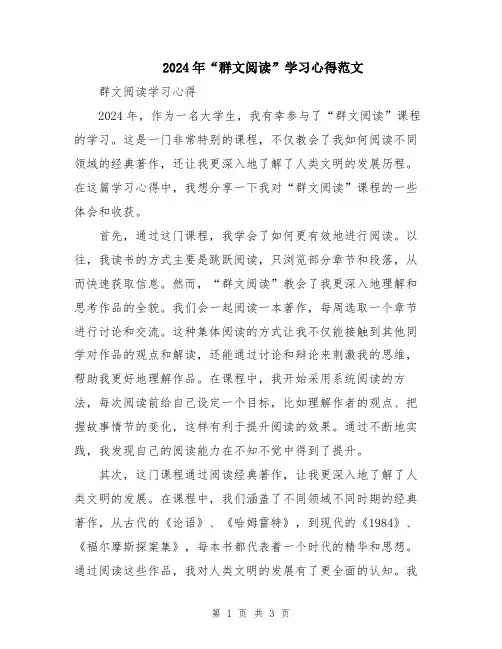 2024年“群文阅读”学习心得范文

群文阅读学习心得

2024年，作为一名大学生，我有幸参与了“群文阅读”课程的学习。这是一门非常特别的课程，不仅教会了我如何阅读不同领域的经典著作，还让我更深入地了解了人类文明的发展历程。在这篇学习心得中，我想分享一下我对“群文阅读”课程的一些体会和收获。

首先，通过这门课程，我学会了如何更有效地进行阅读。以往，我读书的方式主要是跳跃阅读，只浏览部分章节和段落，从而快速获取信息。然而，“群文阅读”教会了我更深入地理解和思考作品的全貌。我们会一起阅读一本著作，每周选取一个章节进行讨论和交流。这种集体阅读的方式让我不仅能接触到其他同学对作品的观点和解读，还能通过讨论和辩论来刺激我的思维，帮助我更好地理解作品。在课程中，我开始采用系统阅读的方法，每次阅读前给自己设定一个目标，比如理解作者的观点、把握故事情节的变化，这样有利于提升阅读的效果。通过不断地实践，我发现自己的阅读能力在不知不觉中得到了提升。

其次，这门课程通过阅读经典著作，让我更深入地了解了人类文明的发展。在课程中，我们涵盖了不同领域不同时期的经典著作，从古代的《论语》、《哈姆雷特》，到现代的《1984》、《福尔摩斯探案集》，每本书都代表着一个时代的精华和思想。通过阅读这些作品，我对人类文明的发展有了更全面的认知。我

第 1 页 共 3 页